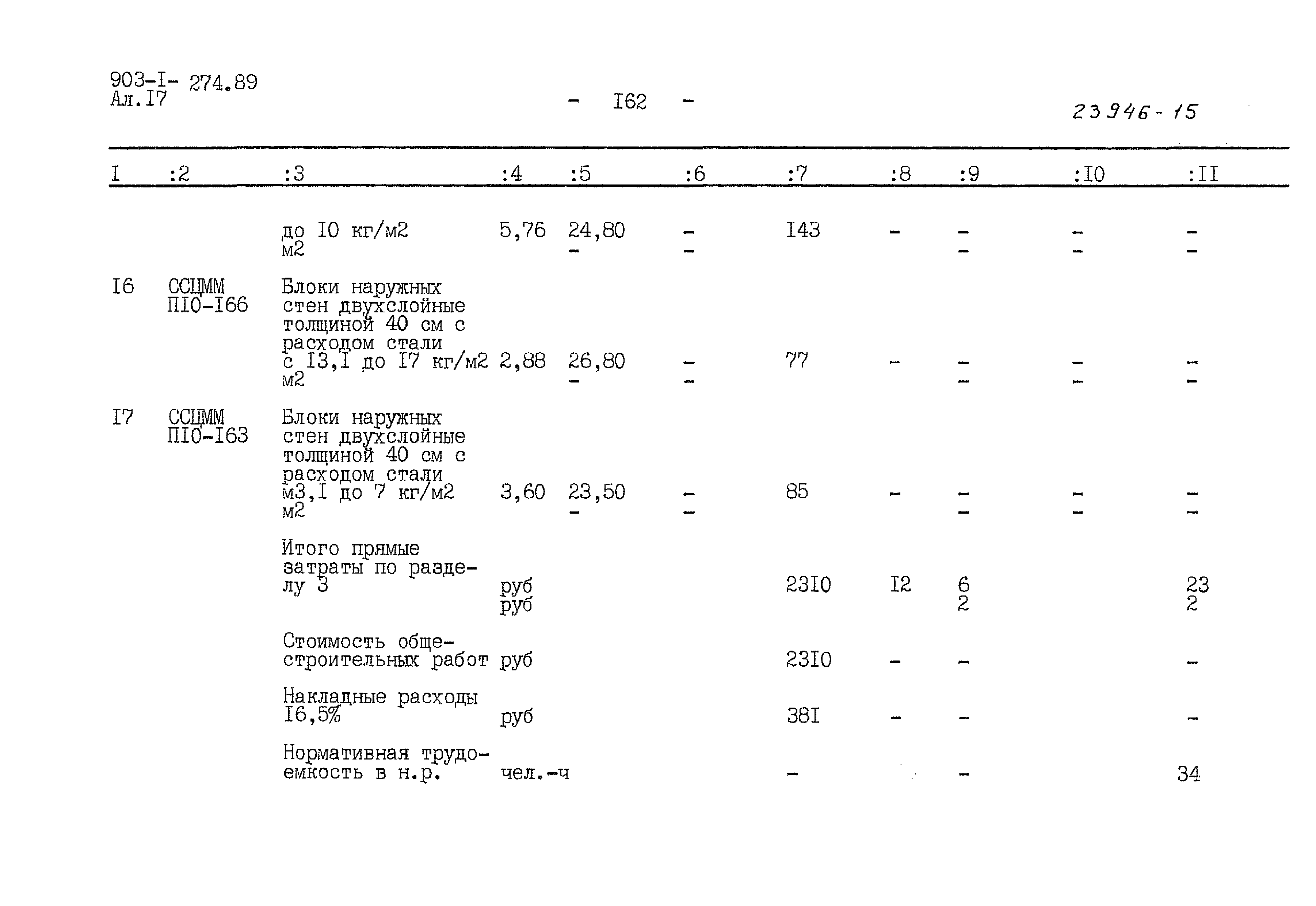 903-I- 274.89
Ал.I7

- I62 -

23946-15

| I | :2 | :3 | :4 | :5 | :6 | :7 | :8 | :9 | :I0 | :II |
|---|---|---|---|---|---|---|---|---|---|---|
| | | до I0 кг/м2 м2 | 5,76 | 24,80 - | - - | I43 | - | - - | - - | - - |
| I6 | ССЦММ ПI0-I66 | Блоки наружных стен двухслойные толщиной 40 см с расходом стали с I3,I до I7 кг/м2 м2 | 2,88 | 26,80 - | - - | 77 | - | - - | - - | - - |
| I7 | ССЦММ ПI0-I63 | Блоки наружных стен двухслойные толщиной 40 см с расходом стали м3,I до 7 кг/м2 м2 | 3,60 | 23,50 - | - - | 85 | - | - - | - - | - - |
| | | Итого прямые затраты по разделу 3 | руб руб | | | 23I0 | I2 | 6 2 | | 23 2 |
| | | Стоимость общестроительных работ | руб | | | 23I0 | - | - | | - |
| | | Накладные расходы I6,5% | руб | | | 38I | - | - | | - |
| | | Нормативная трудоемкость в н.р. | чел.-ч | | | - | | - | | 34 |